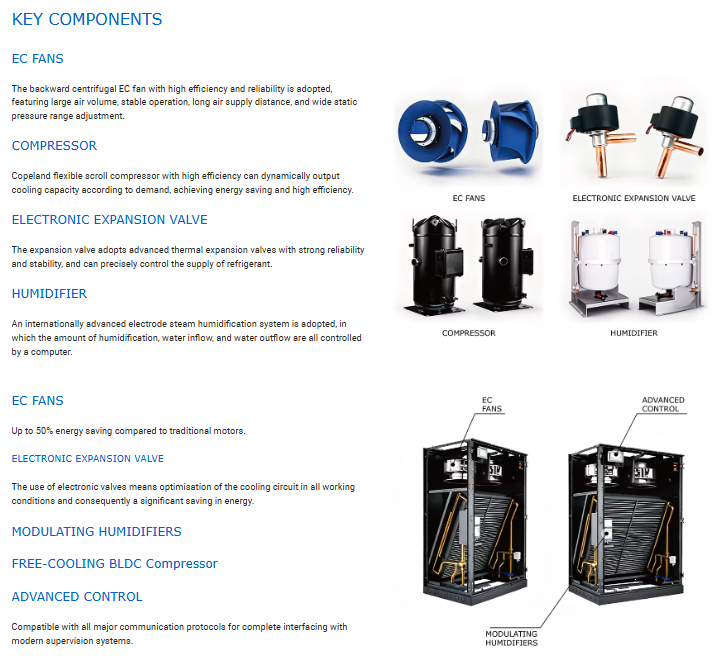 KEY COMPONENTS

EC FANS

The backward centrifugal EC fan with high efficiency and reliability is adopted, featuring large air volume, stable operation, long air supply distance, and wide static pressure range adjustment.

COMPRESSOR

Copeland flexible scroll compressor with high efficiency can dynamically output cooling capacity according to demand, achieving energy saving and high efficiency.

ELECTRONIC EXPANSION VALVE

The expansion valve adopts advanced thermal expansion valves with strong reliability and stability, and can precisely control the supply of refrigerant.

HUMIDIFIER

An internationally advanced electrode steam humidification system is adopted, in which the amount of humidification, water inflow, and water outflow are all controlled by a computer.

EC FANS

ELECTRONIC EXPANSION VALVE

COMPRESSOR

HUMIDIFIER

EC FANS

Up to 50% energy saving compared to traditional motors.

ELECTRONIC EXPANSION VALVE

The use of electronic valves means optimisation of the cooling circuit in all working conditions and consequently a significant saving in energy.

MODULATING HUMIDIFIERS

FREE-COOLING BLDC Compressor

ADVANCED CONTROL

Compatible with all major communication protocols for complete interfacing with modern supervision systems.

EC
FANS

ADVANCED
CONTROL

MODULATING
HUMIDIFIERS